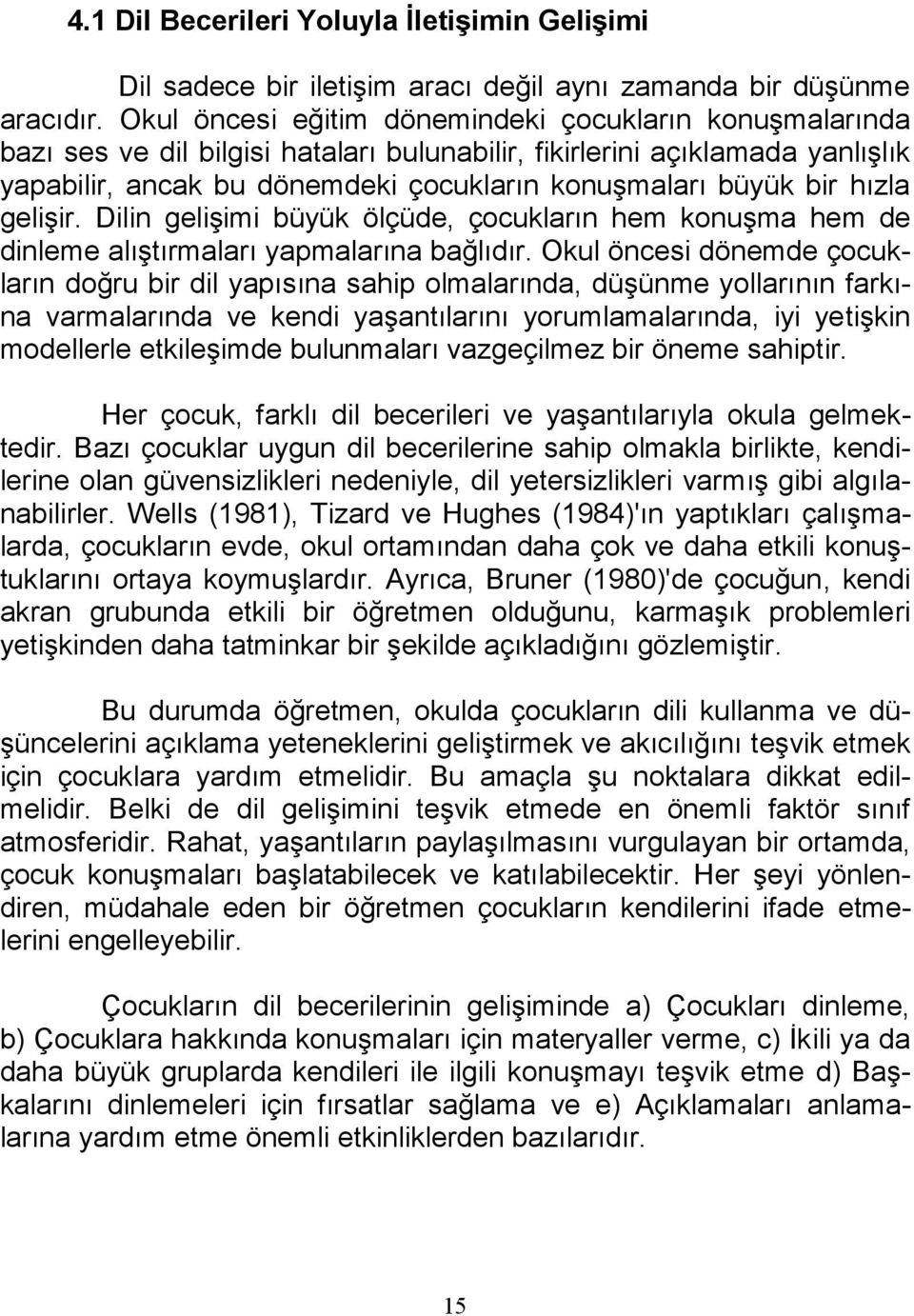 4.1 Dil Becerileri Yoluyla İletişimin Gelişimi

Dil sadece bir iletişim aracı değil aynı zamanda bir düşünme aracıdır. Okul öncesi eğitim dönemindeki çocukların konuşmalarında bazı ses ve dil bilgisi hataları bulunabilir, fikirlerini açıklamada yanlışlık yapabilir, ancak bu dönemdeki çocukların konuşmaları büyük bir hızla gelişir. Dilin gelişimi büyük ölçüde, çocukların hem konuşma hem de dinleme alıştırmaları yapmalarına bağlıdır. Okul öncesi dönemde çocukların doğru bir dil yapısına sahip olmalarında, düşünme yollarının farkına varmalarında ve kendi yaşantılarını yorumlamalarında, iyi yetişkin modellerle etkileşimde bulunmaları vazgeçilmez bir öneme sahiptir.

Her çocuk, farklı dil becerileri ve yaşantılarıyla okula gelmektedir. Bazı çocuklar uygun dil becerilerine sahip olmakla birlikte, kendilerine olan güvensizlikleri nedeniyle, dil yetersizlikleri varmış gibi algılanabilirler. Wells (1981), Tizard ve Hughes (1984)'ın yaptıkları çalışmalarda, çocukların evde, okul ortamından daha çok ve daha etkili konuştuklarını ortaya koymuşlardır. Ayrıca, Bruner (1980)'de çocuğun, kendi akran grubunda etkili bir öğretmen olduğunu, karmaşık problemleri yetişkinden daha tatminkar bir şekilde açıkladığını gözlemiştir.

Bu durumda öğretmen, okulda çocukların dili kullanma ve düşüncelerini açıklama yeteneklerini geliştirmek ve akıcılığını teşvik etmek için çocuklara yardım etmelidir. Bu amaçla şu noktalara dikkat edilmelidir. Belki de dil gelişimini teşvik etmede en önemli faktör sınıf atmosferidir. Rahat, yaşantıların paylaşılmasını vurgulayan bir ortamda, çocuk konuşmaları başlatabilecek ve katılabilecektir. Her şeyi yönlendiren, müdahale eden bir öğretmen çocukların kendilerini ifade etmelerini engelleyebilir.

Çocukların dil becerilerinin gelişiminde a) Çocukları dinleme, b) Çocuklara hakkında konuşmaları için materyaller verme, c) İkili ya da daha büyük gruplarda kendileri ile ilgili konuşmayı teşvik etme d) Başkalarını dinlemeleri için fırsatlar sağlama ve e) Açıklamaları anlamalarına yardım etme önemli etkinliklerden bazılarıdır.

15